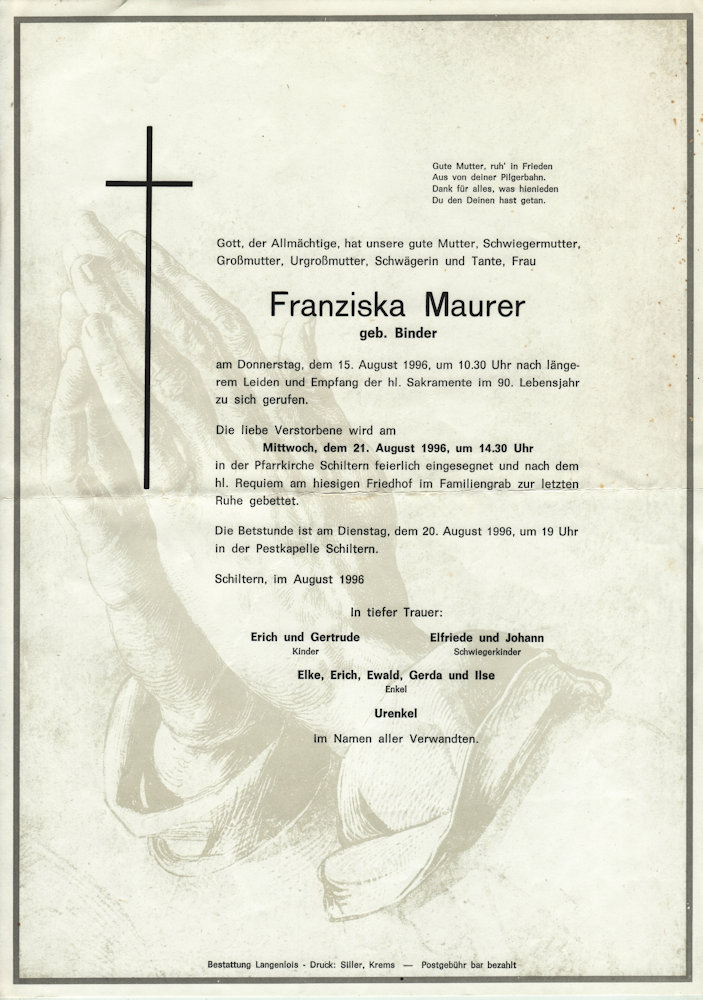 Gute Mutter, ruh' in Frieden
Aus von deiner Pilgerbahn.
Dank für alles, was hienieden
Du den Deinen hast getan.

Gott, der Allmächtige, hat unsere gute Mutter, Schwiegermutter, Großmutter, Urgroßmutter, Schwägerin und Tante, Frau

Franziska Maurer
geb. Binder

am Donnerstag, dem 15. August 1996, um 10.30 Uhr nach längerem Leiden und Empfang der hl. Sakramente im 90. Lebensjahr zu sich gerufen.

Die liebe Verstorbene wird am
Mittwoch, dem 21. August 1996, um 14.30 Uhr
in der Pfarrkirche Schiltern feierlich eingesegnet und nach dem hl. Requiem am hiesigen Friedhof im Familiengrab zur letzten Ruhe gebettet.

Die Betstunde ist am Dienstag, dem 20. August 1996, um 19 Uhr in der Pestkapelle Schiltern.

Schiltern, im August 1996

In tiefer Trauer:

Erich und Gertrude
Kinder

Elfriede und Johann
Schwiegerkinder

Elke, Erich, Ewald, Gerda und Ilse
Enkel

Urenkel

im Namen aller Verwandten.

Bestattung Langenlois - Druck: Siller, Krems — Postgebühr bar bezahlt